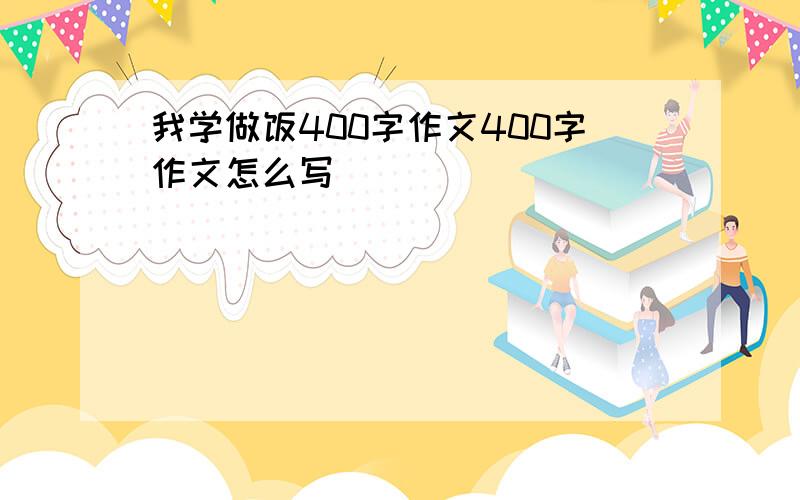 我学做饭400字作文400字作文怎么写